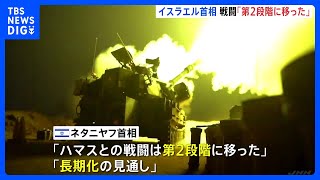 TBS NEWS DIG

イスラエル首相 戦闘「第2段階に移った」

ネタニヤフ首相

「ハマスとの戦闘は第2段階に移った」

「長期化の見通し」

JNN